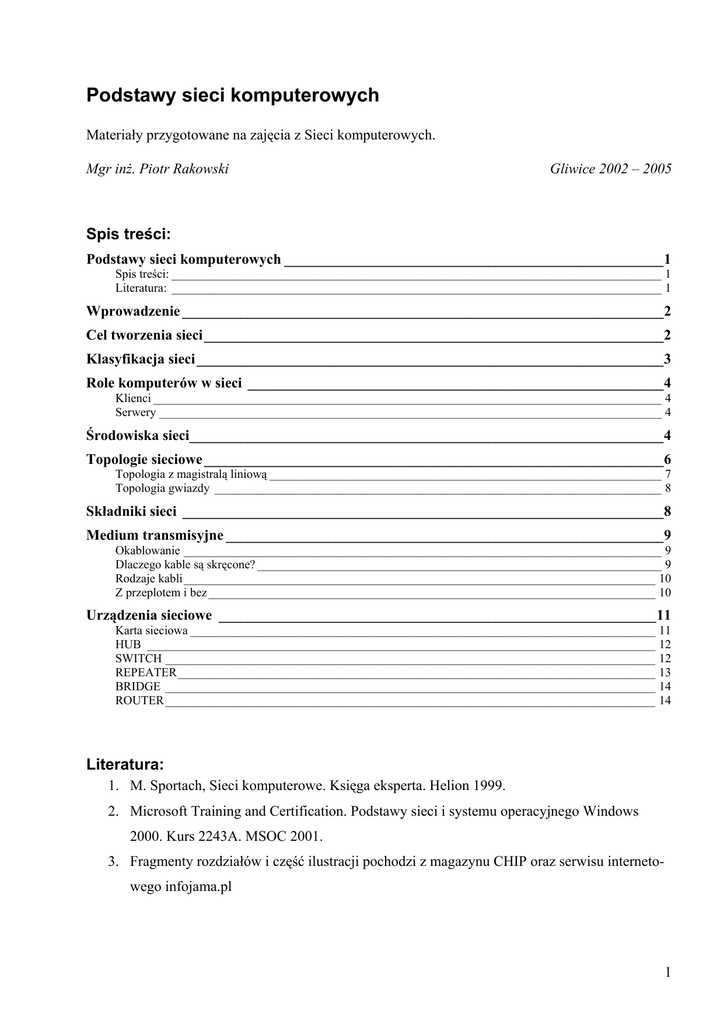 Podstawy sieci komputerowych

Materiały przygotowane na zajęcia z Sieci komputerowych.

Mgr inż. Piotr Rakowski Gliwice 2002 – 2005

Spis treści:

Podstawy sieci komputerowych 1
Spis treści: 1
Literatura: 1
Wprowadzenie 2
Cel tworzenia sieci 2
Klasyfikacja sieci 3
Role komputerów w sieci 4
Klienci 4
Serwery 4
Środowiska sieci 4
Topologie sieciowe 6
Topologia z magistralą liniową 7
Topologia gwiazdy 8
Składniki sieci 8
Medium transmisyjne 9
Okablowanie 9
Dlaczego kable są skręcone? 9
Rodzaje kabli 10
Z przeplotem i bez 10
Urządzenia sieciowe 11
Karta sieciowa 11
HUB 12
SWITCH 12
REPEATER 13
BRIDGE 14
ROUTER 14

Literatura:
1. M. Sportach, Sieci komputerowe. Księga eksperta. Helion 1999.
2. Microsoft Training and Certification. Podstawy sieci i systemu operacyjnego Windows 2000. Kurs 2243A. MSOC 2001.
3. Fragmenty rozdziałów i część ilustracji pochodzi z magazynu CHIP oraz serwisu internetowego infojama.pl

1